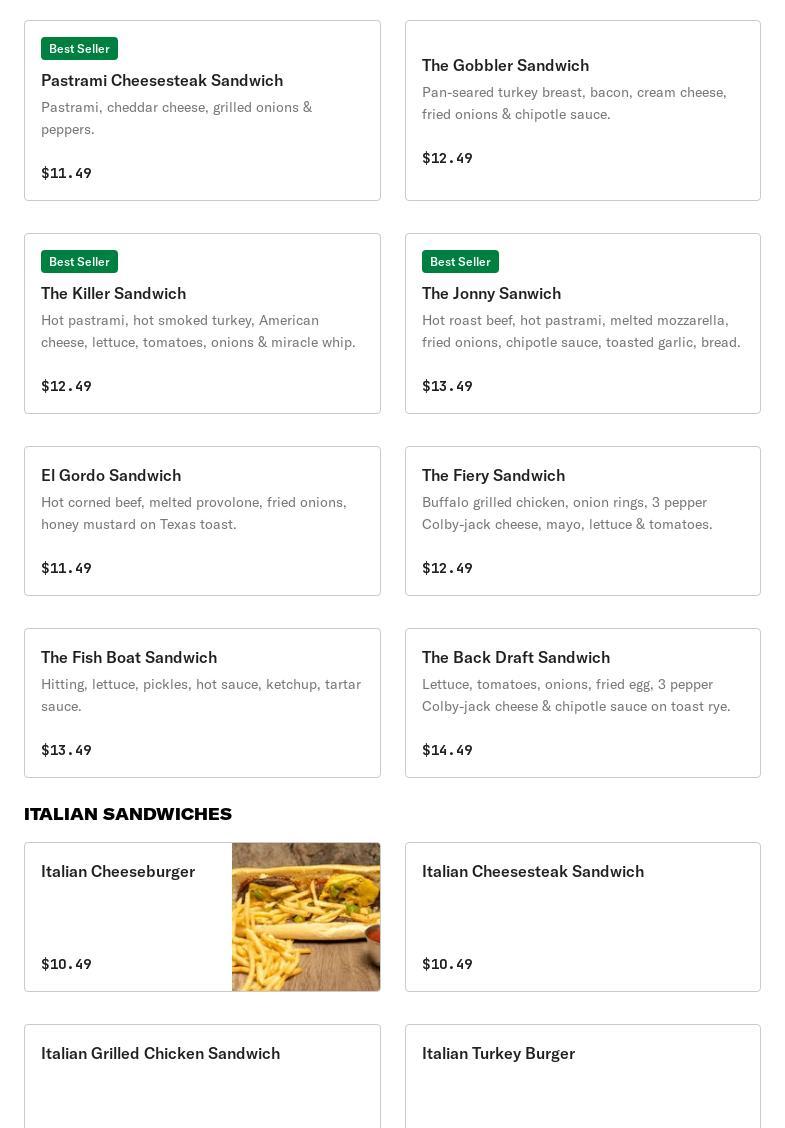 Best Seller
Pastrami Cheesesteak Sandwich
Pastrami, cheddar cheese, grilled onions & peppers.

$11.49

The Gobbler Sandwich
Pan-seared turkey breast, bacon, cream cheese, fried onions & chipotle sauce.

$12.49

Best Seller
The Killer Sandwich
Hot pastrami, hot smoked turkey, American cheese, lettuce, tomatoes, onions & miracle whip.

$12.49

Best Seller
The Jonny Sanwich
Hot roast beef, hot pastrami, melted mozzarella, fried onions, chipotle sauce, toasted garlic, bread.

$13.49

El Gordo Sandwich
Hot corned beef, melted provolone, fried onions, honey mustard on Texas toast.

$11.49

The Fiery Sandwich
Buffalo grilled chicken, onion rings, 3 pepper Colby-jack cheese, mayo, lettuce & tomatoes.

$12.49

The Fish Boat Sandwich
Hitting, lettuce, pickles, hot sauce, ketchup, tartar sauce.

$13.49

The Back Draft Sandwich
Lettuce, tomatoes, onions, fried egg, 3 pepper Colby-jack cheese & chipotle sauce on toast rye.

$14.49

ITALIAN SANDWICHES

Italian Cheeseburger

$10.49

Italian Cheesesteak Sandwich

$10.49

Italian Grilled Chicken Sandwich

Italian Turkey Burger